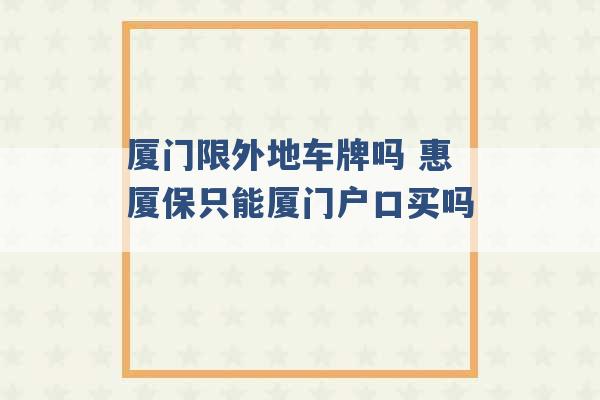 厦门限外地车牌吗 惠厦保只能厦门户口买吗